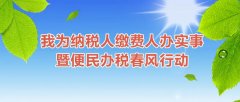 我为纳税人缴费人办实事
暨便民办税春风行动